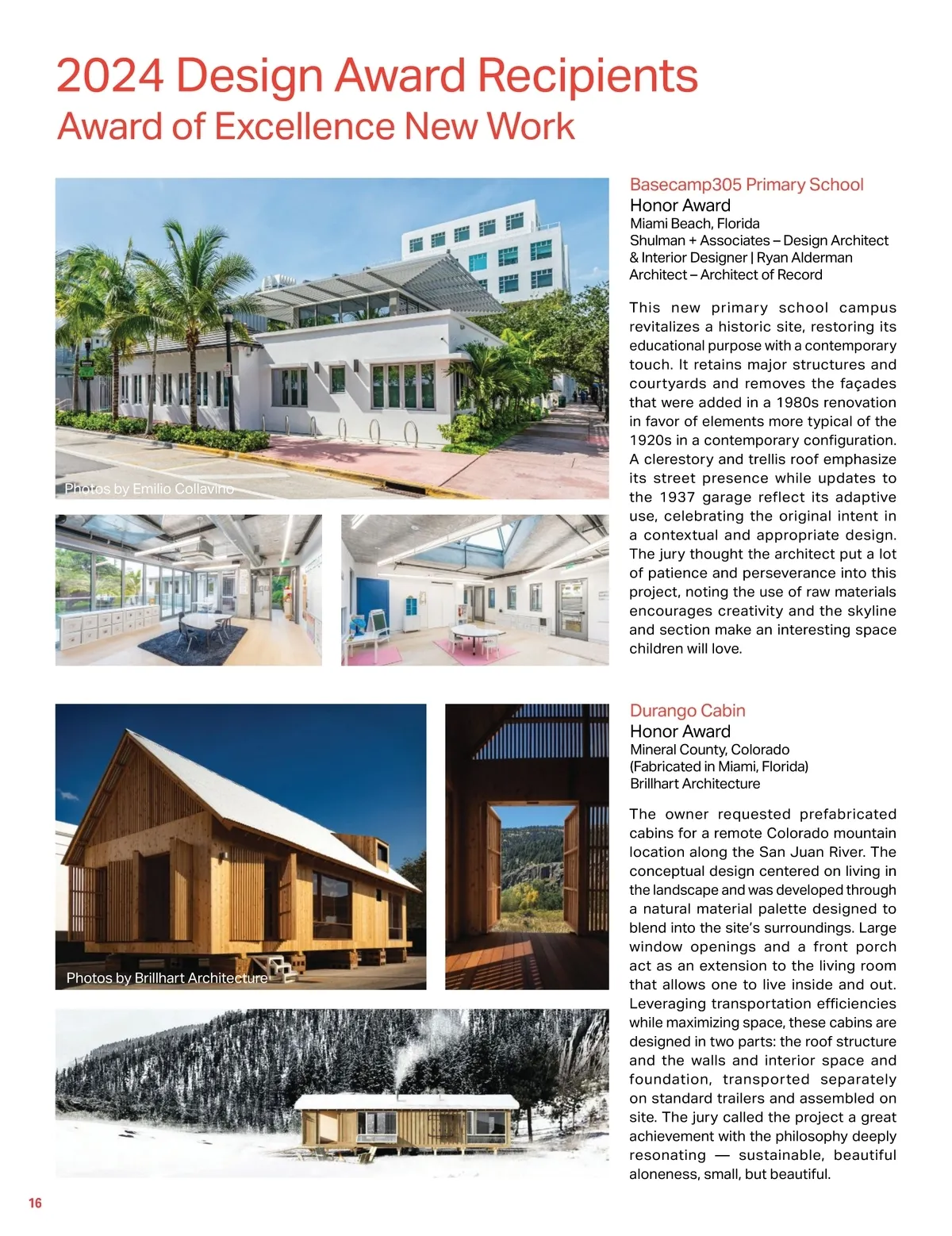 2024 Design Award Recipients
Award of Excellence New Work

Photos by Emilio Collavino

Basecamp305 Primary School
Honor Award
Miami Beach, Florida
Shulman + Associates – Design Architect & Interior Designer | Ryan Alderman Architect – Architect of Record

This new primary school campus revitalizes a historic site, restoring its educational purpose with a contemporary touch. It retains major structures and courtyards and removes the façades that were added in a 1980s renovation in favor of elements more typical of the 1920s in a contemporary configuration. A clerestory and trellis roof emphasize its street presence while updates to the 1937 garage reflect its adaptive use, celebrating the original intent in a contextual and appropriate design. The jury thought the architect put a lot of patience and perseverance into this project, noting the use of raw materials encourages creativity and the skyline and section make an interesting space children will love.

Photos by Brillhart Architecture

Durango Cabin
Honor Award
Mineral County, Colorado
(Fabricated in Miami, Florida)
Brillhart Architecture

The owner requested prefabricated cabins for a remote Colorado mountain location along the San Juan River. The conceptual design centered on living in the landscape and was developed through a natural material palette designed to blend into the site's surroundings. Large window openings and a front porch act as an extension to the living room that allows one to live inside and out. Leveraging transportation efficiencies while maximizing space, these cabins are designed in two parts: the roof structure and the walls and interior space and foundation, transported separately on standard trailers and assembled on site. The jury called the project a great achievement with the philosophy deeply resonating — sustainable, beautiful aloneness, small, but beautiful.

16